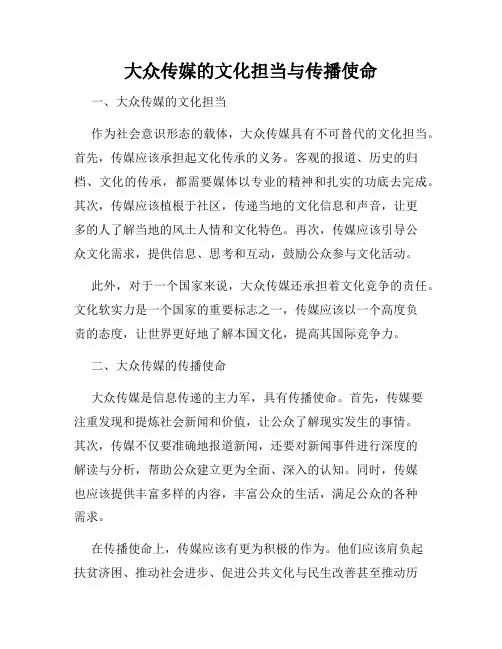 大众传媒的文化担当与传播使命

一、大众传媒的文化担当

作为社会意识形态的载体，大众传媒具有不可替代的文化担当。首先，传媒应该承担起文化传承的义务。客观的报道、历史的归档、文化的传承，都需要媒体以专业的精神和扎实的功底去完成。其次，传媒应该植根于社区，传递当地的文化信息和声音，让更多的人了解当地的风土人情和文化特色。再次，传媒应该引导公众文化需求，提供信息、思考和互动，鼓励公众参与文化活动。

此外，对于一个国家来说，大众传媒还承担着文化竞争的责任。文化软实力是一个国家的重要标志之一，传媒应该以一个高度负责的态度，让世界更好地了解本国文化，提高其国际竞争力。

二、大众传媒的传播使命

大众传媒是信息传递的主力军，具有传播使命。首先，传媒要注重发现和提炼社会新闻和价值，让公众了解现实发生的事情。其次，传媒不仅要准确地报道新闻，还要对新闻事件进行深度的解读与分析，帮助公众建立更为全面、深入的认知。同时，传媒也应该提供丰富多样的内容，丰富公众的生活，满足公众的各种需求。

在传播使命上，传媒应该有更为积极的作为。他们应该肩负起扶贫济困、推动社会进步、促进公共文化与民生改善甚至推动历